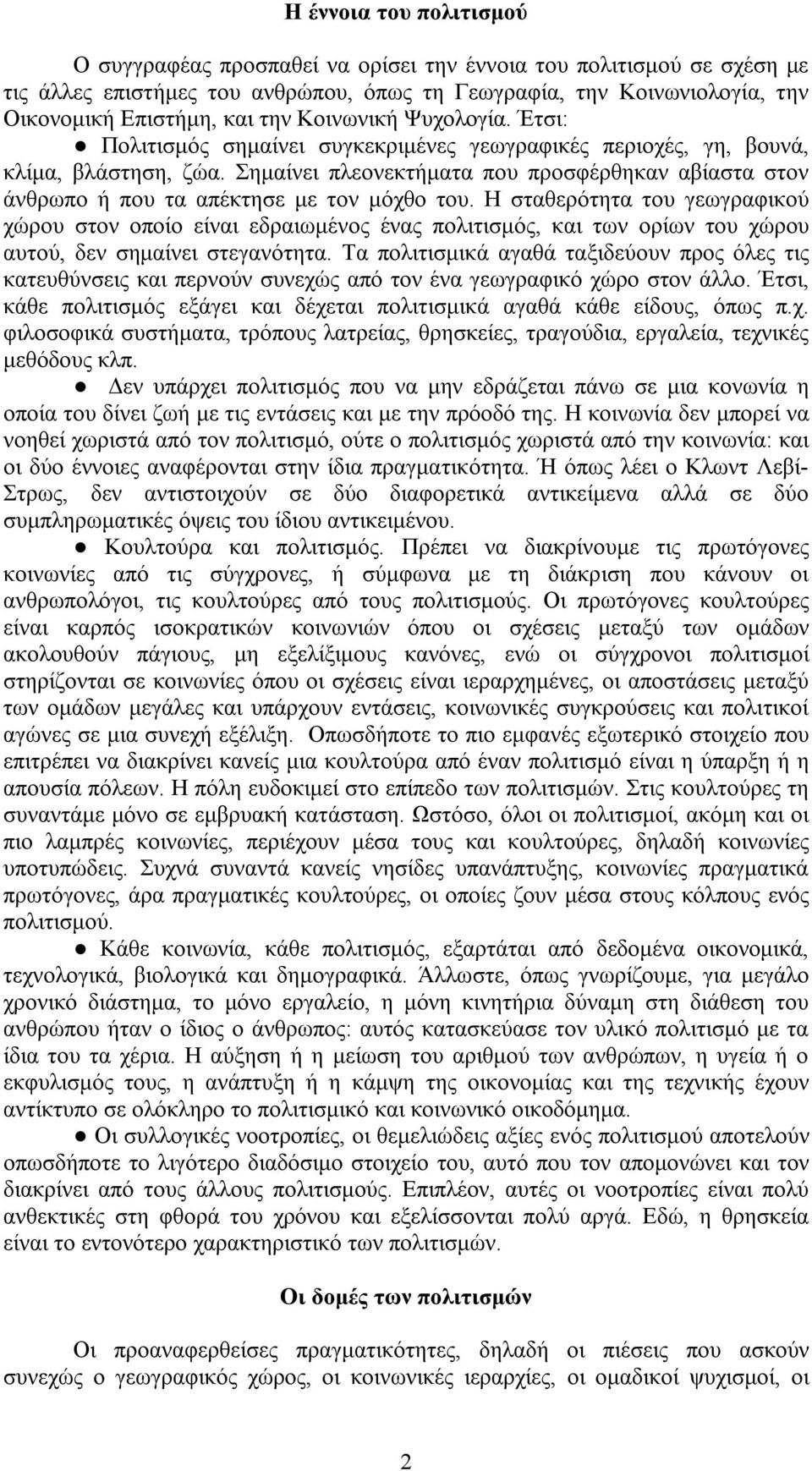 Η έννοια του πολιτισμού

Ο συγγραφέας προσπαθεί να ορίσει την έννοια του πολιτισμού σε σχέση με τις άλλες επιστήμες του ανθρώπου, όπως τη Γεωγραφία, την Κοινωνιολογία, την Οικονομική Επιστήμη, και την Κοινωνική Ψυχολογία. Έτσι:

● Πολιτισμός σημαίνει συγκεκριμένες γεωγραφικές περιοχές, γη, βουνά, κλίμα, βλάστηση, ζώα. Σημαίνει πλεονεκτήματα που προσφέρθηκαν αβίαστα στον άνθρωπο ή που τα απέκτησε με τον μόχθο του. Η σταθερότητα του γεωγραφικού χώρου στον οποίο είναι εδραιωμένος ένας πολιτισμός, και των ορίων του χώρου αυτού, δεν σημαίνει στεγανότητα. Τα πολιτισμικά αγαθά ταξιδεύουν προς όλες τις κατευθύνσεις και περνούν συνεχώς από τον ένα γεωγραφικό χώρο στον άλλο. Έτσι, κάθε πολιτισμός εξάγει και δέχεται πολιτισμικά αγαθά κάθε είδους, όπως π.χ. φιλοσοφικά συστήματα, τρόπους λατρείας, θρησκείες, τραγούδια, εργαλεία, τεχνικές μεθόδους κλπ.

● Δεν υπάρχει πολιτισμός που να μην εδράζεται πάνω σε μια κονωνία η οποία του δίνει ζωή με τις εντάσεις και με την πρόοδό της. Η κοινωνία δεν μπορεί να νοηθεί χωριστά από τον πολιτισμό, ούτε ο πολιτισμός χωριστά από την κοινωνία: και οι δύο έννοιες αναφέρονται στην ίδια πραγματικότητα. Ή όπως λέει ο Κλωντ Λεβί-Στρως, δεν αντιστοιχούν σε δύο διαφορετικά αντικείμενα αλλά σε δύο συμπληρωματικές όψεις του ίδιου αντικειμένου.

● Κουλτούρα και πολιτισμός. Πρέπει να διακρίνουμε τις πρωτόγονες κοινωνίες από τις σύγχρονες, ή σύμφωνα με τη διάκριση που κάνουν οι ανθρωπολόγοι, τις κουλτούρες από τους πολιτισμούς. Οι πρωτόγονες κουλτούρες είναι καρπός ισοκρατικών κοινωνιών όπου οι σχέσεις μεταξύ των ομάδων ακολουθούν πάγιους, μη εξελίξιμους κανόνες, ενώ οι σύγχρονοι πολιτισμοί στηρίζονται σε κοινωνίες όπου οι σχέσεις είναι ιεραρχημένες, οι αποστάσεις μεταξύ των ομάδων μεγάλες και υπάρχουν εντάσεις, κοινωνικές συγκρούσεις και πολιτικοί αγώνες σε μια συνεχή εξέλιξη. Οπωσδήποτε το πιο εμφανές εξωτερικό στοιχείο που επιτρέπει να διακρίνει κανείς μια κουλτούρα από έναν πολιτισμό είναι η ύπαρξη ή η απουσία πόλεων. Η πόλη ευδοκιμεί στο επίπεδο των πολιτισμών. Στις κουλτούρες τη συναντάμε μόνο σε εμβρυακή κατάσταση. Ωστόσο, όλοι οι πολιτισμοί, ακόμη και οι πιο λαμπρές κοινωνίες, περιέχουν μέσα τους και κουλτούρες, δηλαδή κοινωνίες υποτυπώδεις. Συχνά συναντά κανείς νησίδες υπανάπτυξης, κοινωνίες πραγματικά πρωτόγονες, άρα πραγματικές κουλτούρες, οι οποίες ζουν μέσα στους κόλπους ενός πολιτισμού.

● Κάθε κοινωνία, κάθε πολιτισμός, εξαρτάται από δεδομένα οικονομικά, τεχνολογικά, βιολογικά και δημογραφικά. Άλλωστε, όπως γνωρίζουμε, για μεγάλο χρονικό διάστημα, το μόνο εργαλείο, η μόνη κινητήρια δύναμη στη διάθεση του ανθρώπου ήταν ο ίδιος ο άνθρωπος: αυτός κατασκεύασε τον υλικό πολιτισμό με τα ίδια του τα χέρια. Η αύξηση ή η μείωση του αριθμού των ανθρώπων, η υγεία ή ο εκφυλισμός τους, η ανάπτυξη ή η κάμψη της οικονομίας και της τεχνικής έχουν αντίκτυπο σε ολόκληρο το πολιτισμικό και κοινωνικό οικοδόμημα.

● Οι συλλογικές νοοτροπίες, οι θεμελιώδεις αξίες ενός πολιτισμού είναι οπωσδήποτε το λιγότερο διαδόσιμο στοιχείο του, αυτό που τον απομονώνει και τον διακρίνει από τους άλλους πολιτισμούς. Επιπλέον, αυτές οι νοοτροπίες είναι πολύ ανθεκτικές στη φθορά του χρόνου και εξελίσσονται πολύ αργά. Εδώ, η θρησκεία είναι το εντονότερο χαρακτηριστικό των πολιτισμών.

Οι δομές των πολιτισμών

Οι προαναφερθείσες πραγματικότητες, δηλαδή οι πιέσεις που ασκούν συνεχώς ο γεωγραφικός χώρος, οι κοινωνικές ιεραρχίες, οι ομαδικοί ψυχισμοί, οι

2